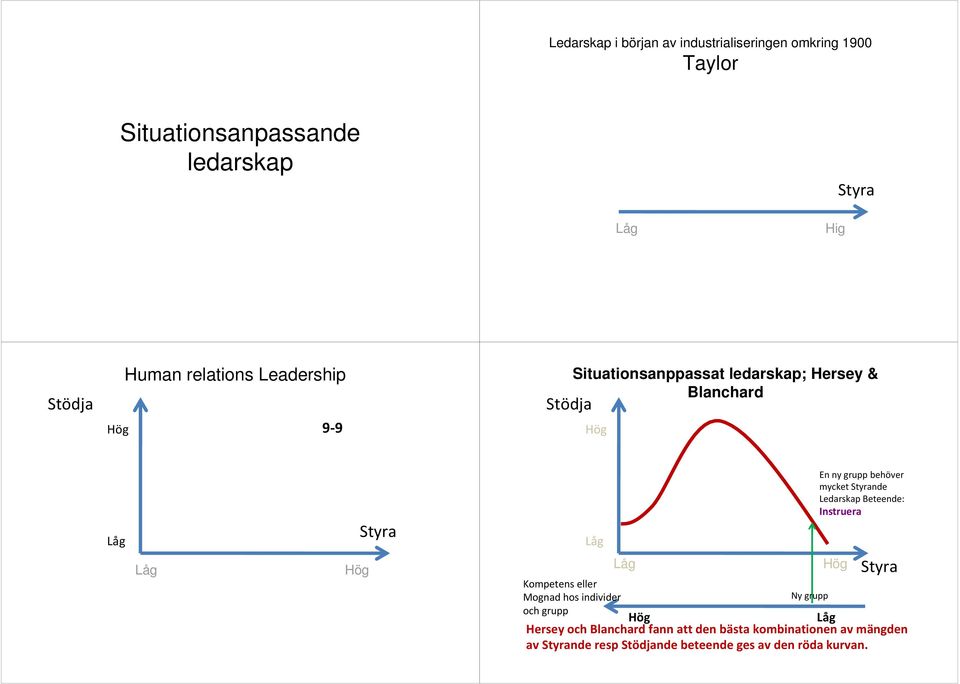 Situationsanpassande ledarskap

Ledarskap i början av industrialiseringen omkring 1900
Taylor

Styra
Låg
Hig

Human relations Leadership
Stödja
Hög
9-9
Låg
Styra
Låg
Hög

Situationsanppassat ledarskap; Hersey & Blanchard
Stödja
Hög
En ny grupp behöver mycket Styrande Ledarskap Beteende: Instruera
Låg
Låg
Hög
Styra
Kompetens eller Mognad hos individer och grupp
Ny grupp
Hög
Låg
Hersey och Blanchard fann att den bästa kombinationen av mängden av Styrande resp Stödjande beteende ges av den röda kurvan.